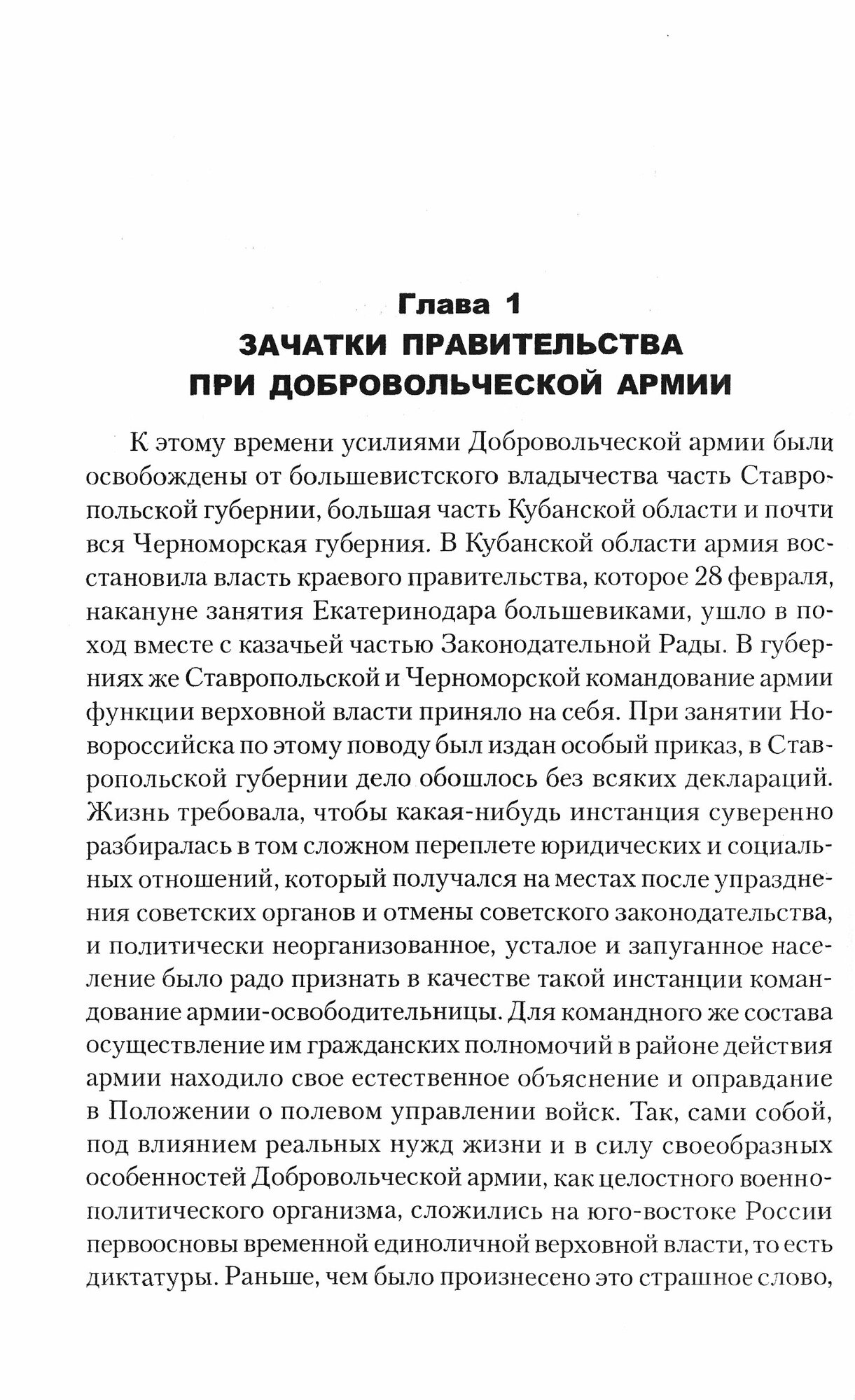 Глава 1
ЗАЧАТКИ ПРАВИТЕЛЬСТВА ПРИ ДОБРОВОЛЬЧЕСКОЙ АРМИИ

К этому времени усилиями Добровольческой армии были освобождены от большевистского владычества часть Ставропольской губернии, большая часть Кубанской области и почти вся Черноморская губерния. В Кубанской области армия восстановила власть краевого правительства, которое 28 февраля, накануне занятия Екатеринодара большевиками, ушло в поход вместе с казачьей частью Законодательной Рады. В губерниях же Ставропольской и Черноморской командование армии функции верховной власти приняло на себя. При занятии Новороссийска по этому поводу был издан особый приказ, в Ставропольской губернии дело обошлось без всяких деклараций. Жизнь требовала, чтобы какая-нибудь инстанция суверенно разбиралась в том сложном переплете юридических и социальных отношений, который получался на местах после упразднения советских органов и отмены советского законодательства, и политически неорганизованное, усталое и запуганное население было радо признать в качестве такой инстанции командование армии-освободительницы. Для командного же состава осуществление им гражданских полномочий в районе действия армии находило свое естественное объяснение и оправдание в Положении о полевом управлении войск. Так, сами собой, под влиянием реальных нужд жизни и в силу своеобразных особенностей Добровольческой армии, как целостного военно-политического организма, сложились на юго-востоке России первоосновы временной единоличной верховной власти, то есть диктатуры. Раньше, чем было произнесено это страшное слово,